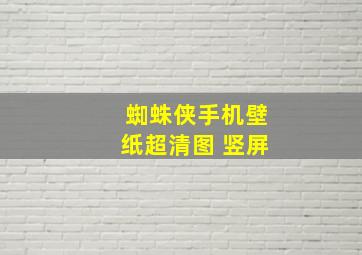 蜘蛛侠手机壁纸超清图 竖屏